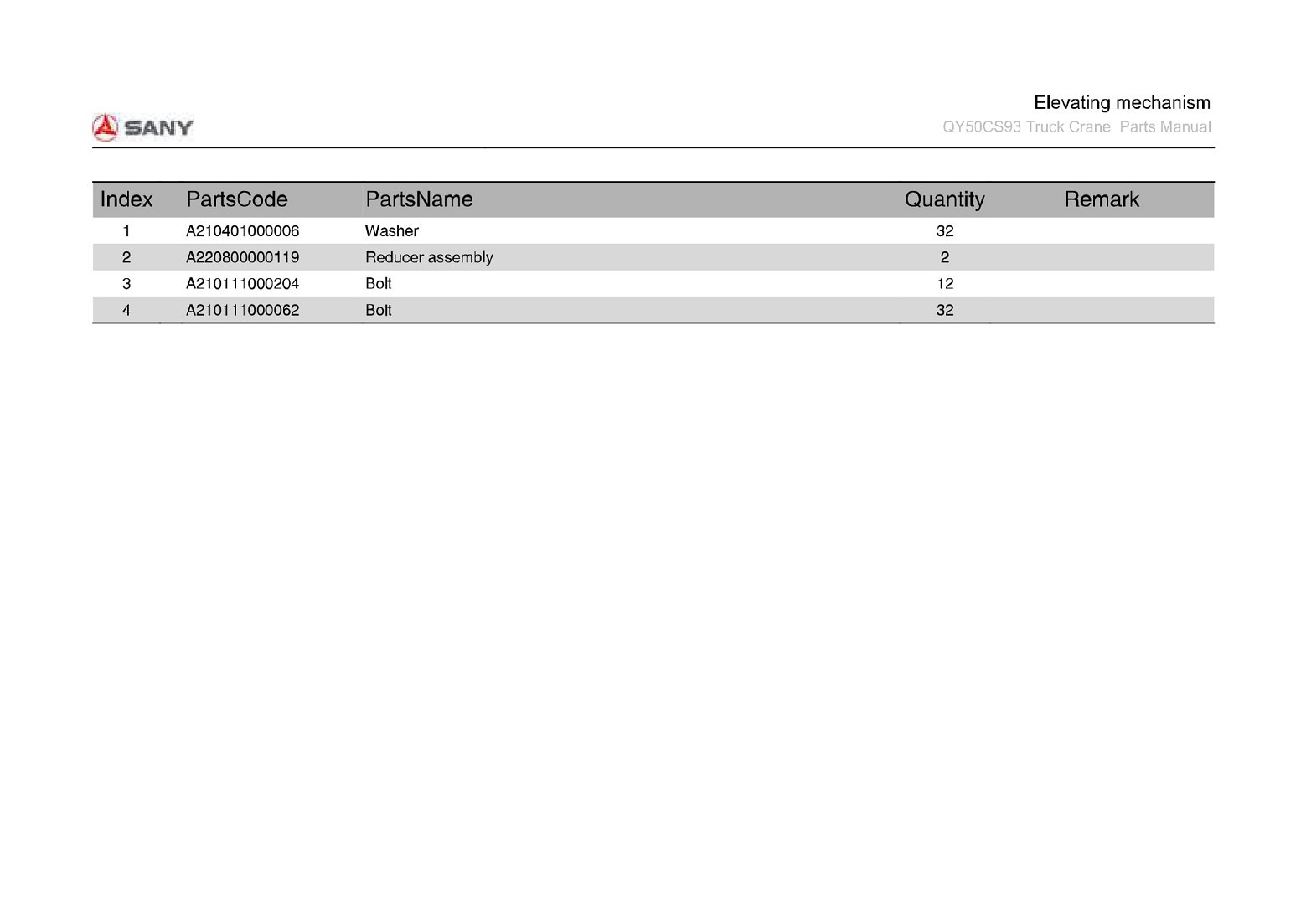 SANY

Elevating mechanism
QY50CS93 Truck Crane Parts Manual

| Index | PartsCode | PartsName | Quantity | Remark |
|---|---|---|---|---|
| 1 | A210401000006 | Washer | 32 | |
| 2 | A220800000119 | Reducer assembly | 2 | |
| 3 | A210111000204 | Bolt | 12 | |
| 4 | A210111000062 | Bolt | 32 | |